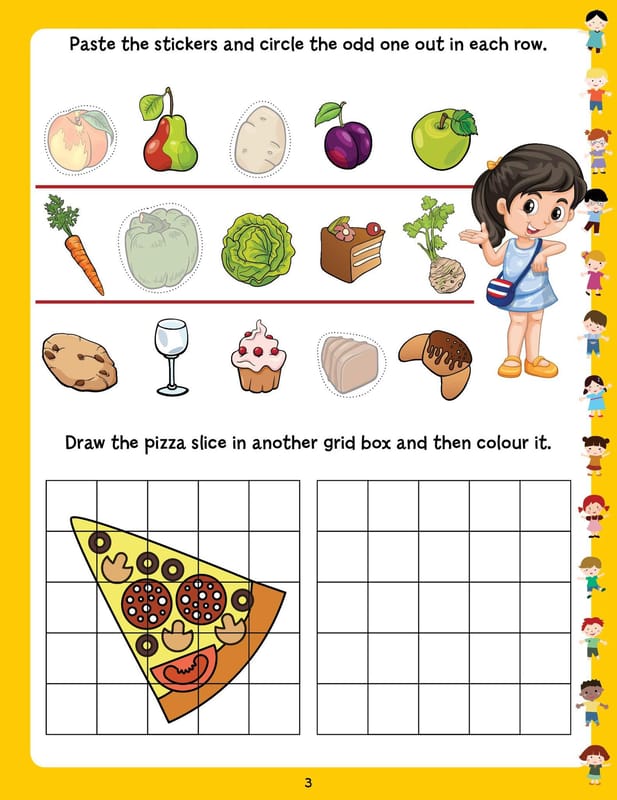 Paste the stickers and circle the odd one out in each row.

Draw the pizza slice in another grid box and then colour it.

3